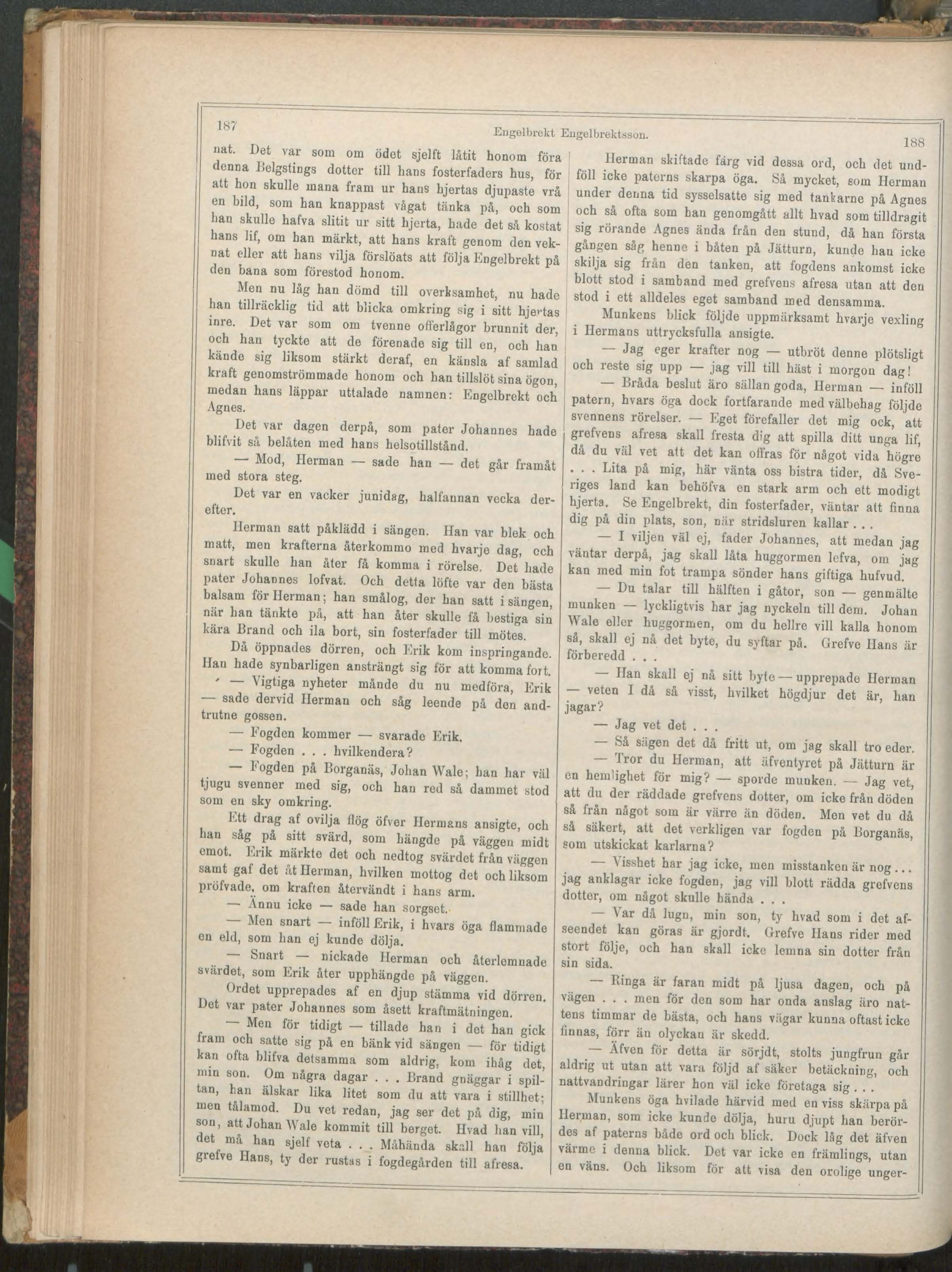 187 Engelbrekt Engelbrektsson. 188

nat. Det var som om ödet sjelft låtit honom föra denna Belgstings dotter till hans fosterfaders hus, för att hon skulle mana fram ur hans hjertas djupaste vrå en bild, som han knappast vågat tänka på, och som han skulle hafva slitit ur sitt hjerta, hade det så kostat hans lif, om han märkt, att hans kraft genom den veknat eller att hans vilja förslöats att följa Engelbrekt på den bana som förestod honom.

Men nu låg han dömd till overksamhet, nu hade han tillräcklig tid att blicka omkring sig i sitt hjertas inre. Det var som om tvenne offerlågor brunnit der, och han tyckte att de förenade sig till en, och han kände sig liksom stärkt deraf, en känsla af samlad kraft genomströmmade honom och han tillslöt sina ögon, medan hans läppar uttalade namnen: Engelbrekt och Agnes.

Det var dagen derpå, som pater Johannes hade blifvit så belåten med hans helsotillstånd.

— Mod, Herman — sade han — det går framåt med stora steg.

Det var en vacker junidag, halfannan vecka derefter.

Herman satt påklädd i sängen. Han var blek och matt, men krafterna återkommo med hvarje dag, och snart skulle han åter få komma i rörelse. Det hade pater Johannes lofvat. Och detta löfte var den bästa balsam för Herman; han smålog, der han satt i sängen, när han tänkte på, att han åter skulle få bestiga sin kära Brand och ila bort, sin fosterfader till mötes.

Då öppnades dörren, och Erik kom inspringande. Han hade synbarligen ansträngt sig för att komma fort.

— Vigtiga nyheter månde du nu medföra, Erik — sade dervid Herman och såg leende på den andtrutne gossen.

— Fogden kommer — svarade Erik.

— Fogden . . . hvilkendera?

— Fogden på Borganäs, Johan Wale; han har väl tjugu svenner med sig, och han red så dammet stod som en sky omkring.

Ett drag af ovilja flög öfver Hermans ansigte, och han såg på sitt svärd, som hängde på väggen midt emot. Erik märkte det och nedtog svärdet från väggen samt gaf det åt Herman, hvilken mottog det och liksom pröfvade, om kraften återvändt i hans arm.

— Ännu icke — sade han sorgset.

— Men snart — inföll Erik, i hvars öga flammade en eld, som han ej kunde dölja.

— Snart — nickade Herman och återlemnade svärdet, som Erik åter upphängde på väggen.

Ordet upprepades af en djup stämma vid dörren. Det var pater Johannes som åsett kraftmätningen.

— Men för tidigt — tillade han i det han gick fram och satte sig på en bänk vid sängen — för tidigt kan ofta blifva detsamma som aldrig, kom ihåg det, min son. Om några dagar . . . Brand gnäggar i spiltan, han älskar lika litet som du att vara i stillhet; men tålamod. Du vet redan, jag ser det på dig, min son, att Johan Wale kommit till berget. Hvad han vill, det må han sjelf veta . . . Måhända skall han följa grefve Hans, ty der rustas i fogdegården till afresa.

Herman skiftade färg vid dessa ord, och det undföll icke paterns skarpa öga. Så mycket, som Herman under denna tid sysselsatte sig med tankarne på Agnes och så ofta som han genomgått allt hvad som tilldragit sig rörande Agnes ända från den stund, då han första gången såg henne i båten på Jätturn, kunde han icke skilja sig från den tanken, att fogdens ankomst icke blott stod i samband med grefvens afresa utan att den stod i ett alldeles eget samband med densamma.

Munkens blick följde uppmärksamt hvarje vexling i Hermans uttrycksfulla ansigte.

— Jag eger krafter nog — utbröt denne plötsligt och reste sig upp — jag vill till häst i morgon dag!

— Bråda beslut äro sällan goda, Herman — inföll patern, hvars öga dock fortfarande med välbehag följde svennens rörelser. — Eget förefaller det mig ock, att grefvens afresa skall fresta dig att spilla ditt unga lif, då du väl vet att det kan offras för något vida högre . . . Lita på mig, här vänta oss bistra tider, då Sveriges land kan behöfva en stark arm och ett modigt hjerta. Se Engelbrekt, din fosterfader, väntar att finna dig på din plats, son, när stridsluren kallar . . .

— I viljen väl ej, fader Johannes, att medan jag väntar derpå, jag skall låta huggormen lefva, om jag kan med min fot trampa sönder hans giftiga hufvud.

— Du talar till hälften i gåtor, son — genmälte munken — lyckligtvis har jag nyckeln till dem. Johan Wale eller huggormen, om du hellre vill kalla honom så, skall ej nå det byte, du syftar på. Grefve Hans är förberedd . . .

— Han skall ej nå sitt byte — upprepade Herman — veten I då så visst, hvilket högdjur det är, han jagar?

— Jag vet det . . .

— Så sägen det då fritt ut, om jag skall tro eder.

— Tror du Herman, att äfventyret på Jätturn är en hemlighet för mig? — sporde munken. — Jag vet, att du der räddade grefvens dotter, om icke från döden så från något som är värre än döden. Men vet du då så säkert, att det verkligen var fogden på Borganäs, som utskickat karlarna?

— Visshet har jag icke, men misstanken är nog . . . jag anklagar icke fogden, jag vill blott rädda grefvens dotter, om något skulle hända . . .

— Var då lugn, min son, ty hvad som i det afseendet kan göras är gjordt. Grefve Hans rider med stort följe, och han skall icke lemna sin dotter från sin sida.

— Ringa är faran midt på ljusa dagen, och på vägen . . . men för den som har onda anslag äro nattens timmar de bästa, och hans vägar kunna oftast icke finnas, förr än olyckan är skedd.

— Äfven för detta är sörjdt, stolts jungfrun går aldrig ut utan att vara följd af säker betäckning, och nattvandringar lärer hon väl icke företaga sig . . .

Munkens öga hvilade härvid med en viss skärpa på Herman, som icke kunde dölja, huru djupt han berördes af paterns både ord och blick. Dock låg det äfven värme i denna blick. Det var icke en främlings, utan en väns. Och liksom för att visa den orolige unger-